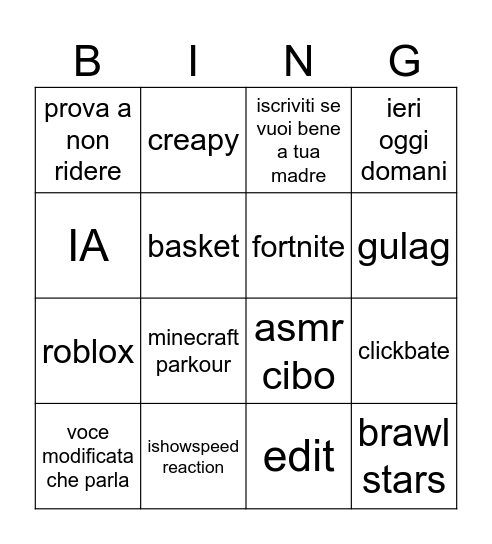 | B | I | N | G |
|---|---|---|---|
| prova a non ridere | creapy | iscriviti se vuoi bene a tua madre | ieri oggi domani |
| IA | basket | fortnite | gulag |
| roblox | minecraft parkour | asmr cibo | clickbate |
| voce modificata che parla | ishowspeed reaction | edit | brawl stars |